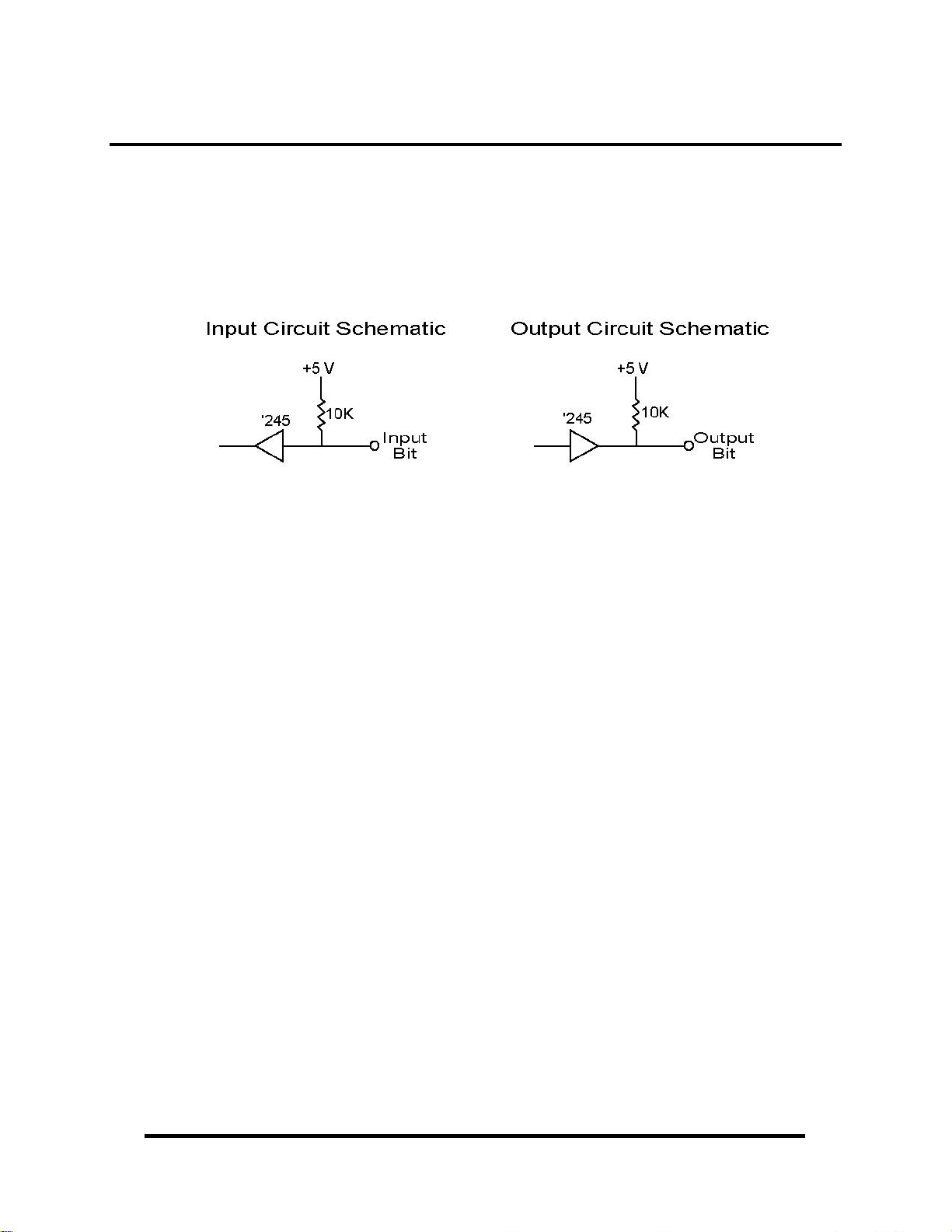 Input Circuit Schematic

+5 V

'245

10K

Input Bit

Output Circuit Schematic

+5 V

'245

10K

Output Bit